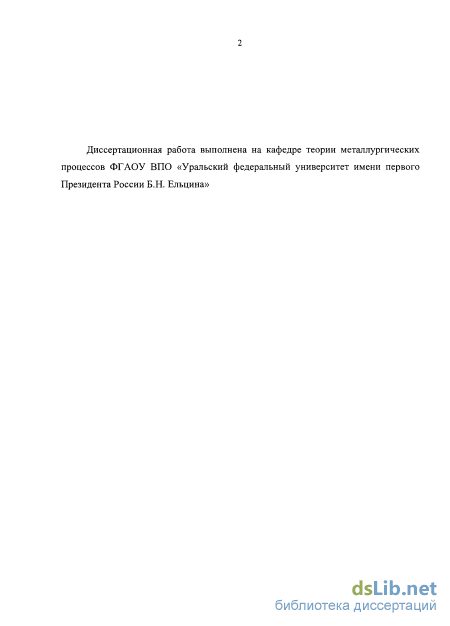 2

Диссертационная работа выполнена на кафедре теории металлургических процессов ФГАОУ ВПО «Уральский федеральный университет имени первого Президента России Б.Н. Ельцина»

dsLib.net
библиотека диссертаций